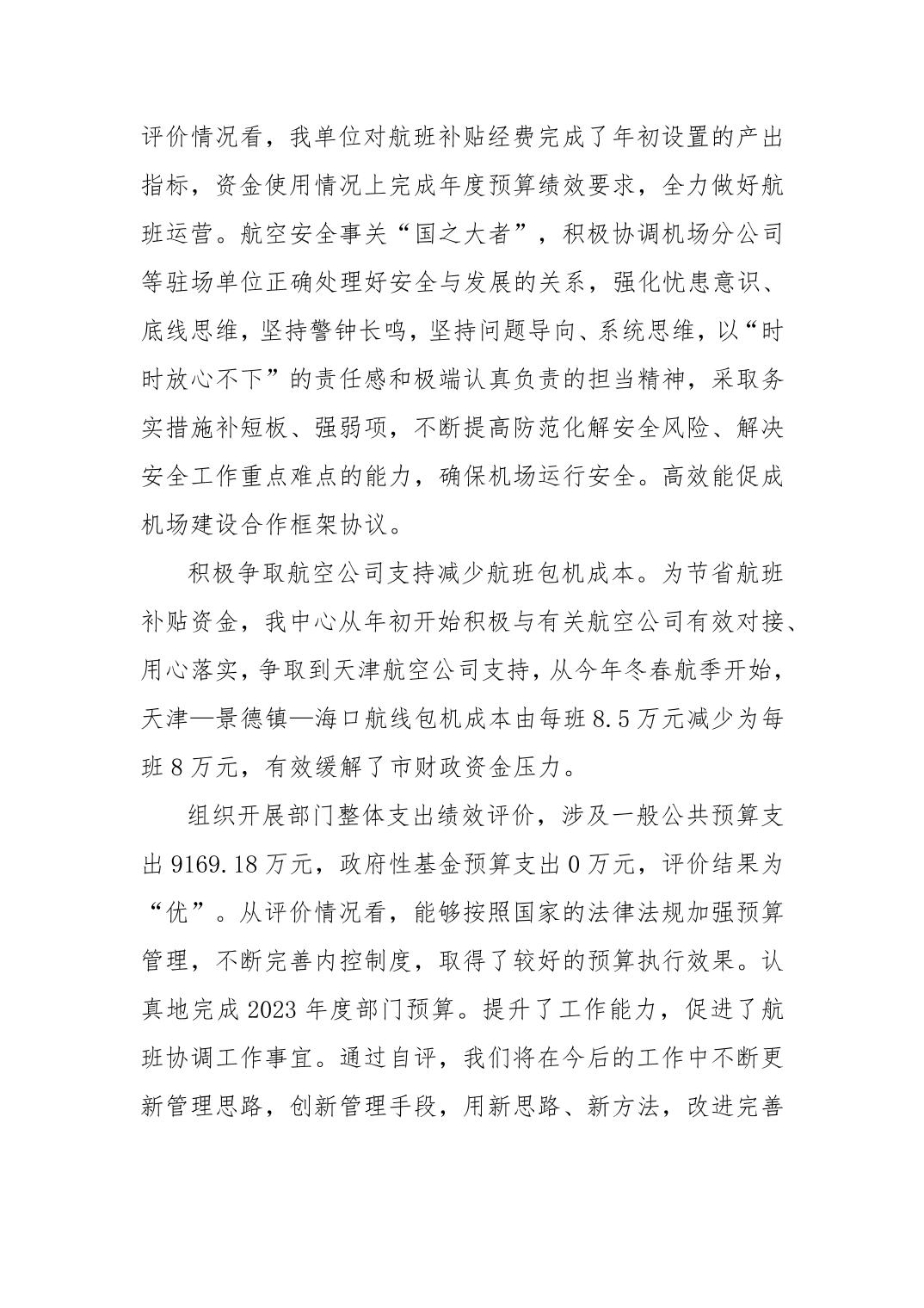 评价情况看，我单位对航班补贴经费完成了年初设置的产出指标，资金使用情况上完成年度预算绩效要求，全力做好航班运营。航空安全事关“国之大者”，积极协调机场分公司等驻场单位正确处理好安全与发展的关系，强化忧患意识、底线思维，坚持警钟长鸣，坚持问题导向、系统思维，以“时时放心不下”的责任感和极端认真负责的担当精神，采取务实措施补短板、强弱项，不断提高防范化解安全风险、解决安全工作重点难点的能力，确保机场运行安全。高效能促成机场建设合作框架协议。

积极争取航空公司支持减少航班包机成本。为节省航班补贴资金，我中心从年初开始积极与有关航空公司有效对接、用心落实，争取到天津航空公司支持，从今年冬春航季开始，天津—景德镇—海口航线包机成本由每班8.5万元减少为每班8万元，有效缓解了市财政资金压力。

组织开展部门整体支出绩效评价，涉及一般公共预算支出9169.18万元，政府性基金预算支出0万元，评价结果为“优”。从评价情况看，能够按照国家的法律法规加强预算管理，不断完善内控制度，取得了较好的预算执行效果。认真地完成2023年度部门预算。提升了工作能力，促进了航班协调工作事宜。通过自评，我们将在今后的工作中不断更新管理思路，创新管理手段，用新思路、新方法，改进完善